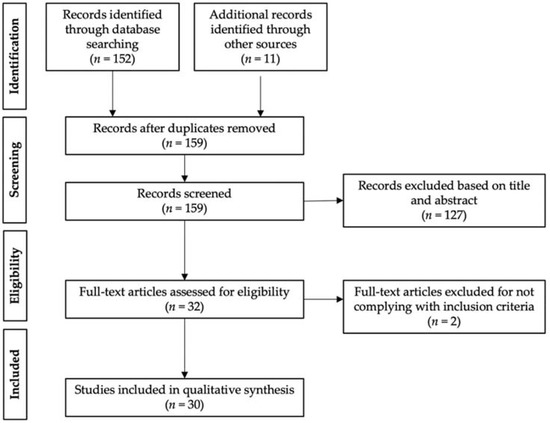 Identification

Records identified through database searching ($n = 152$)

Additional records identified through other sources ($n = 11$)

Screening

Records after duplicates removed ($n = 159$)

Records screened ($n = 159$)

Records excluded based on title and abstract ($n = 127$)

Eligibility

Full-text articles assessed for eligibility ($n = 32$)

Full-text articles excluded for not complying with inclusion criteria ($n = 2$)

Included

Studies included in qualitative synthesis ($n = 30$)